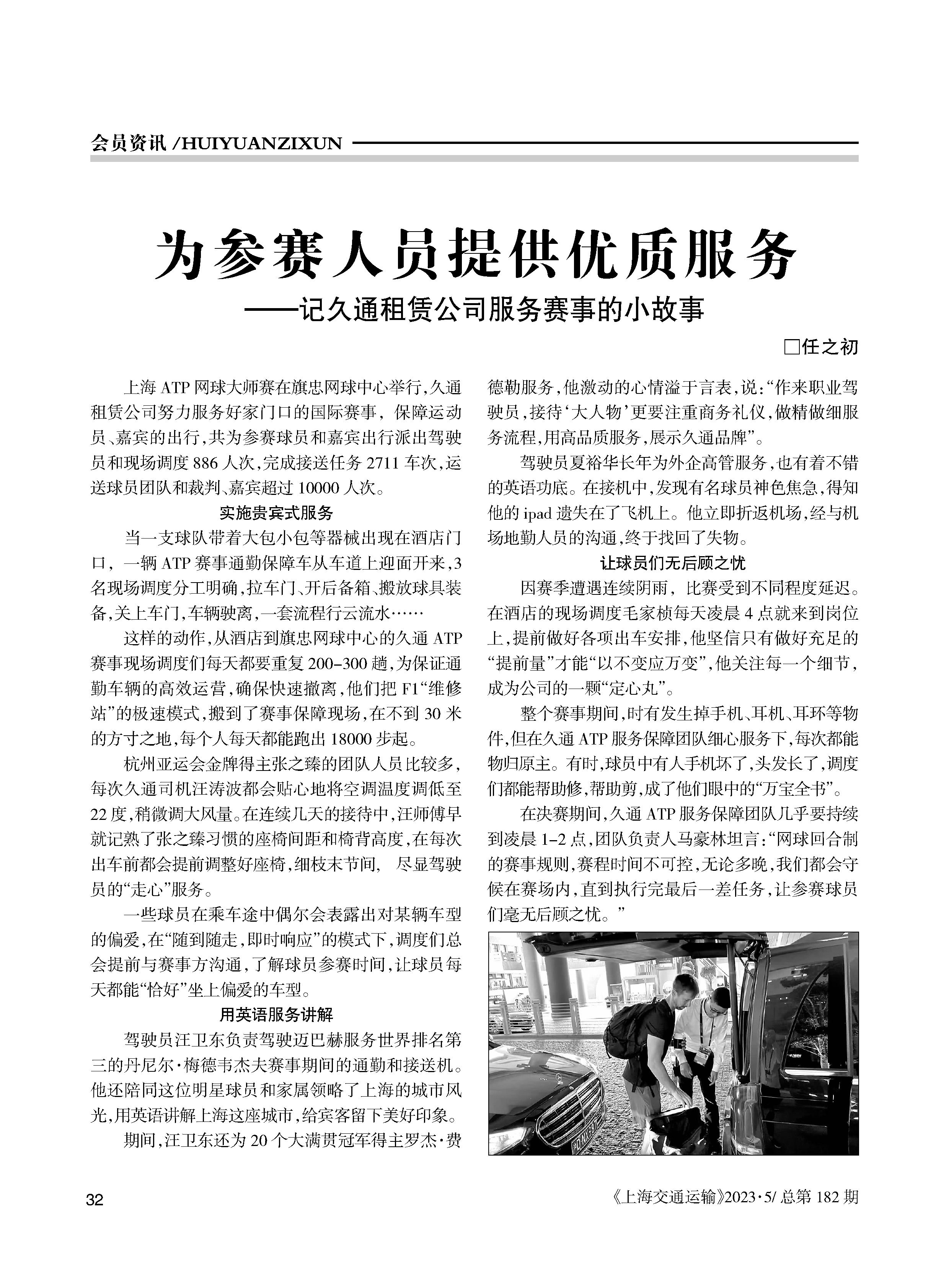 会员资讯 /HUIYUANZIXUN

为参赛人员提供优质服务

——记久通租赁公司服务赛事的小故事

□任之初

上海 ATP 网球大师赛在旗忠网球中心举行，久通租赁公司努力服务好家门口的国际赛事，保障运动员、嘉宾的出行，共为参赛球员和嘉宾出行派出驾驶员和现场调度 886 人次，完成接送任务 2711 车次，运送球员团队和裁判、嘉宾超过 10000 人次。

实施贵宾式服务

当一支球队带着大包小包等器械出现在酒店门口，一辆 ATP 赛事通勤保障车从车道上迎面开来，3 名现场调度分工明确，拉车门、开后备箱、搬放球具装备，关上车门，车辆驶离，一套流程行云流水……

这样的动作，从酒店到旗忠网球中心的久通 ATP 赛事现场调度们每天都要重复 200-300 趟，为保证通勤车辆的高效运营，确保快速撤离，他们把 F1“维修站”的极速模式，搬到了赛事保障现场，在不到 30 米的方寸之地，每个人每天都能跑出 18000 步起。

杭州亚运会金牌得主张之臻的团队人员比较多，每次久通司机汪涛波都会贴心地将空调温度调低至 22 度，稍微调大风量。在连续几天的接待中，汪师傅早就记熟了张之臻习惯的座椅间距和椅背高度，在每次出车前都会提前调整好座椅，细枝末节间，尽显驾驶员的“走心”服务。

一些球员在乘车途中偶尔会表露出对某辆车型的偏爱，在“随到随走，即时响应”的模式下，调度们总会提前与赛事方沟通，了解球员参赛时间，让球员每天都能“恰好”坐上偏爱的车型。

用英语服务讲解

驾驶员汪卫东负责驾驶迈巴赫服务世界排名第三的丹尼尔·梅德韦杰夫赛事期间的通勤和接送机。他还陪同这位明星球员和家属领略了上海的城市风光，用英语讲解上海这座城市，给宾客留下美好印象。

期间，汪卫东还为 20 个大满贯冠军得主罗杰·费德勒服务，他激动的心情溢于言表，说：“作来职业驾驶员，接待‘大人物’更要注重商务礼仪，做精做细服务流程，用高品质服务，展示久通品牌”。

驾驶员夏裕华长年为外企高管服务，也有着不错的英语功底。在接机中，发现有名球员神色焦急，得知他的 ipad 遗失在了飞机上。他立即折返机场，经与机场地勤人员的沟通，终于找回了失物。

让球员们无后顾之忧

因赛季遭遇连续阴雨，比赛受到不同程度延迟。在酒店的现场调度毛家桢每天凌晨 4 点就来到岗位上，提前做好各项出车安排，他坚信只有做好充足的“提前量”才能“以不变应万变”，他关注每一个细节，成为公司的一颗“定心丸”。

整个赛事期间，时有发生掉手机、耳机、耳环等物件，但在久通 ATP 服务保障团队细心服务下，每次都能物归原主。有时，球员中有人手机坏了，头发长了，调度们都能帮助修，帮助剪，成了他们眼中的“万宝全书”。

在决赛期间，久通 ATP 服务保障团队几乎要持续到凌晨 1-2 点，团队负责人马豪林坦言：“网球回合制的赛事规则，赛程时间不可控，无论多晚，我们都会守候在赛场内，直到执行完最后一差任务，让参赛球员们毫无后顾之忧。”

32

《上海交通运输》2023·5/ 总第 182 期